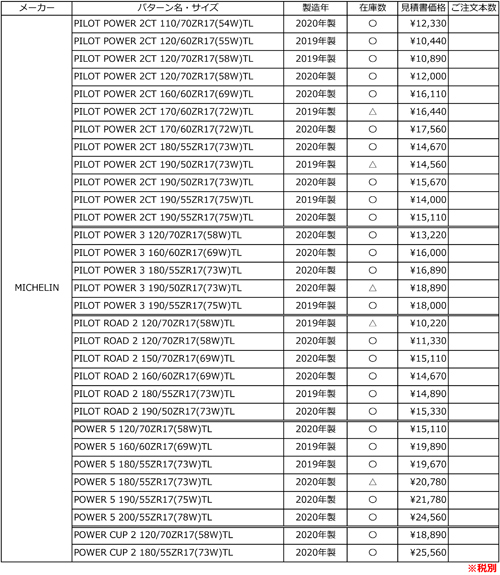 | メーカー | パターン名・サイズ | 製造年 | 在庫数 | 見積書価格 | ご注文本数 |
|---|---|---|---|---|---|
| MICHELIN | PILOT POWER 2CT 110/70ZR17(54W)TL | 2020年製 | ○ | ¥12,330 | |
| | PILOT POWER 2CT 120/60ZR17(55W)TL | 2019年製 | ○ | ¥10,440 | |
| | PILOT POWER 2CT 120/70ZR17(58W)TL | 2019年製 | ○ | ¥10,890 | |
| | PILOT POWER 2CT 120/70ZR17(58W)TL | 2020年製 | ○ | ¥12,000 | |
| | PILOT POWER 2CT 160/60ZR17(69W)TL | 2020年製 | ○ | ¥16,110 | |
| | PILOT POWER 2CT 170/60ZR17(72W)TL | 2019年製 | △ | ¥16,440 | |
| | PILOT POWER 2CT 170/60ZR17(72W)TL | 2020年製 | ○ | ¥17,560 | |
| | PILOT POWER 2CT 180/55ZR17(73W)TL | 2020年製 | ○ | ¥14,670 | |
| | PILOT POWER 2CT 190/50ZR17(73W)TL | 2019年製 | △ | ¥14,560 | |
| | PILOT POWER 2CT 190/50ZR17(73W)TL | 2020年製 | ○ | ¥15,670 | |
| | PILOT POWER 2CT 190/55ZR17(75W)TL | 2019年製 | ○ | ¥14,000 | |
| | PILOT POWER 2CT 190/55ZR17(75W)TL | 2020年製 | ○ | ¥15,110 | |
| | PILOT POWER 3 120/70ZR17(58W)TL | 2020年製 | ○ | ¥13,220 | |
| | PILOT POWER 3 160/60ZR17(69W)TL | 2020年製 | ○ | ¥16,000 | |
| | PILOT POWER 3 180/55ZR17(73W)TL | 2020年製 | ○ | ¥16,890 | |
| | PILOT POWER 3 190/50ZR17(73W)TL | 2020年製 | △ | ¥18,890 | |
| | PILOT POWER 3 190/55ZR17(75W)TL | 2019年製 | ○ | ¥18,000 | |
| | PILOT ROAD 2 120/70ZR17(58W)TL | 2019年製 | △ | ¥10,220 | |
| | PILOT ROAD 2 120/70ZR17(58W)TL | 2020年製 | ○ | ¥11,330 | |
| | PILOT ROAD 2 150/70ZR17(69W)TL | 2020年製 | ○ | ¥15,110 | |
| | PILOT ROAD 2 160/60ZR17(69W)TL | 2020年製 | ○ | ¥14,670 | |
| | PILOT ROAD 2 180/55ZR17(73W)TL | 2019年製 | ○ | ¥14,890 | |
| | PILOT ROAD 2 190/50ZR17(73W)TL | 2020年製 | ○ | ¥15,330 | |
| | POWER 5 120/70ZR17(58W)TL | 2020年製 | ○ | ¥15,110 | |
| | POWER 5 160/60ZR17(69W)TL | 2019年製 | ○ | ¥19,890 | |
| | POWER 5 180/55ZR17(73W)TL | 2019年製 | ○ | ¥19,670 | |
| | POWER 5 180/55ZR17(73W)TL | 2020年製 | △ | ¥20,780 | |
| | POWER 5 190/55ZR17(75W)TL | 2020年製 | ○ | ¥21,780 | |
| | POWER 5 200/55ZR17(78W)TL | 2020年製 | ○ | ¥24,560 | |
| | POWER CUP 2 120/70ZR17(58W)TL | 2020年製 | ○ | ¥18,890 | |
| | POWER CUP 2 180/55ZR17(73W)TL | 2020年製 | ○ | ¥25,560 | |

※税別